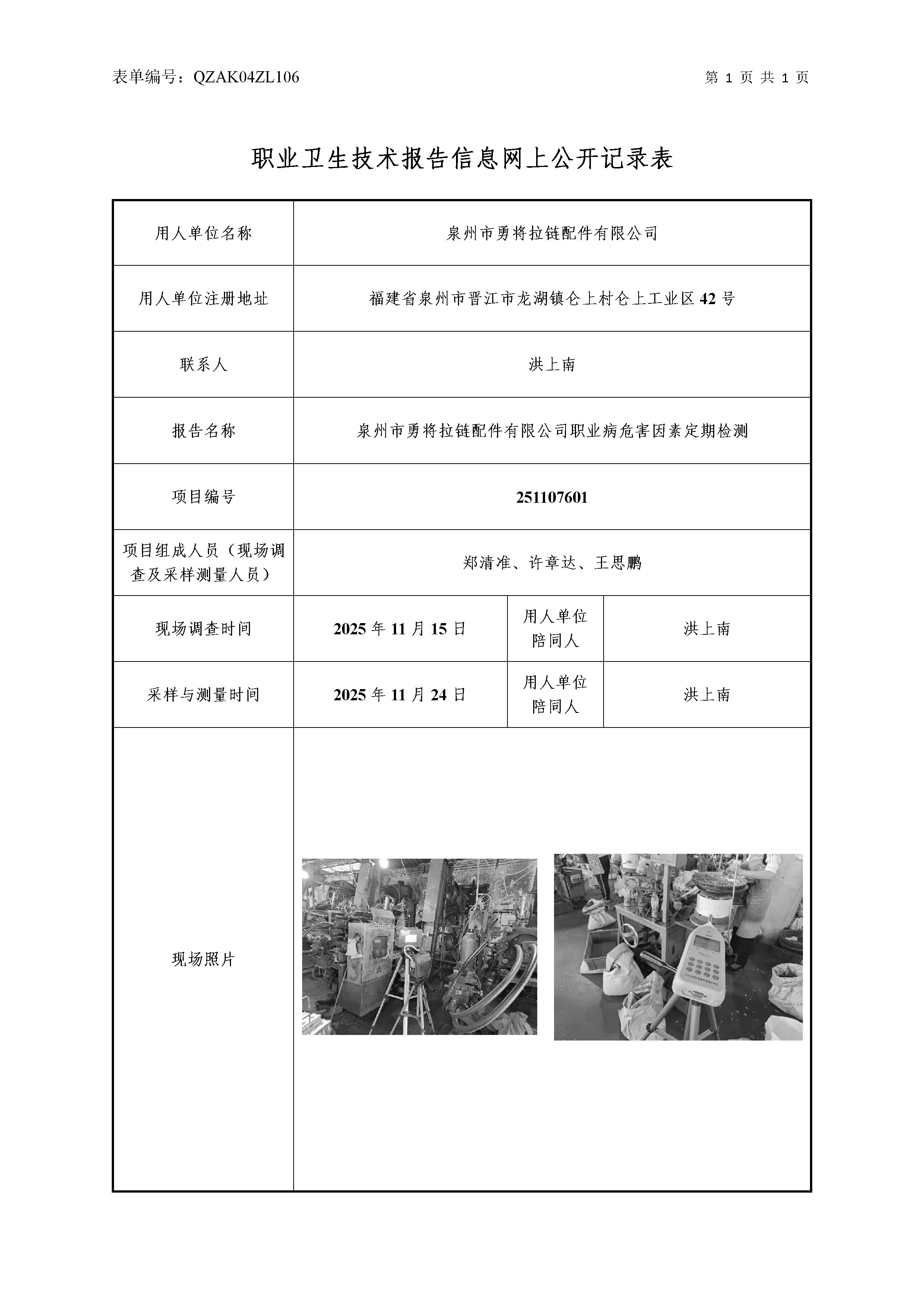 表单编号：QZAK04ZL106

第 1 页 共 1 页

职业卫生技术报告信息网上公开记录表

| 用人单位名称 | 泉州市勇将拉链配件有限公司 | | |
|---|---|---|---|
| 用人单位注册地址 | 福建省泉州市晋江市龙湖镇仑上村仑上工业区 42 号 | | |
| 联系人 | 洪上南 | | |
| 报告名称 | 泉州市勇将拉链配件有限公司职业病危害因素定期检测 | | |
| 项目编号 | 251107601 | | |
| 项目组成人员（现场调查及采样测量人员） | 郑清准、许章达、王思鹏 | | |
| 现场调查时间 | 2025 年 11 月 15 日 | 用人单位陪同人 | 洪上南 |
| 采样与测量时间 | 2025 年 11 月 24 日 | 用人单位陪同人 | 洪上南 |
| 现场照片 | | | |